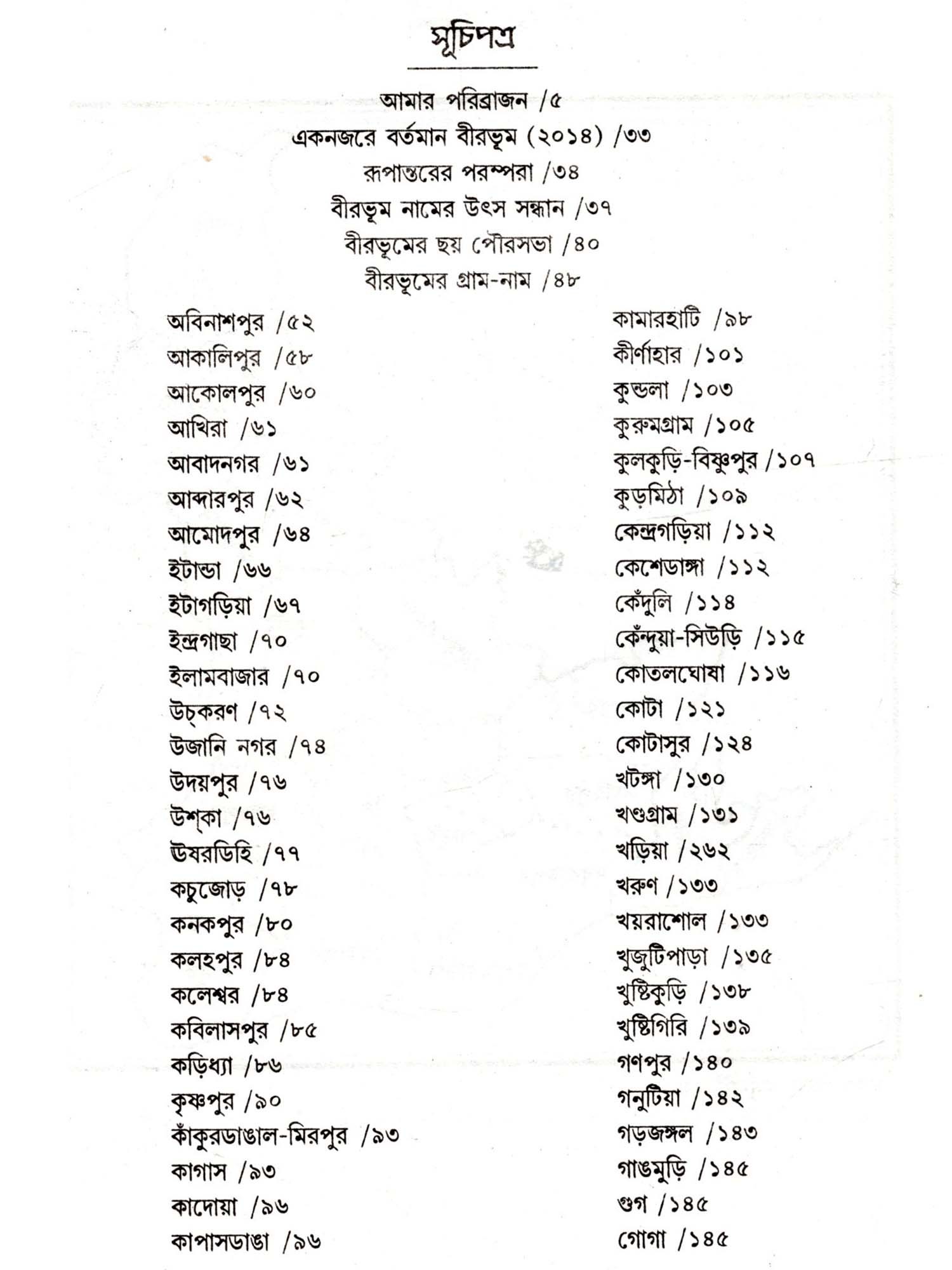 সূচিপত্র

আমার পরিব্রাজন /৫
একনজরে বর্তমান বীরভূম (২০১৪) /৩৩
রূপান্তরের পরম্পরা /৩৪
বীরভূম নামের উৎস সন্ধান /৩৭
বীরভূমের ছয় পৌরসভা /৪০
বীরভূমের গ্রাম-নাম /৪৮

অবিনাশপুর /৫২
আকালিপুর /৫৮
আকোলপুর /৬০
আখিরা /৬১
আবাদনগর /৬১
আব্দারপুর /৬২
আমোদপুর /৬৪
ইটান্ডা /৬৬
ইটাগড়িয়া /৬৭
ইন্দ্রগাছা /৭০
ইলামবাজার /৭০
উচ্‌করণ /৭২
উজানি নগর /৭৪
উদয়পুর /৭৬
উশ্‌কা /৭৬
ঊষরডিহি /৭৭
কচুজোড় /৭৮
কনকপুর /৮০
কলহপুর /৮৪
কলেশ্বর /৮৪
কবিলাসপুর /৮৫
কড়িধ্যা /৮৬
কৃষ্ণপুর /৯০
কাঁকুরডাঙাল-মিরপুর /৯৩
কাগাস /৯৩
কাদোয়া /৯৬
কাপাসডাঙা /৯৬

কামারহাটি /৯৮
কীর্ণাহার /১০১
কুন্ডলা /১০৩
কুরুমগ্রাম /১০৫
কুলকুড়ি-বিষ্ণুপুর /১০৭
কুড়মিঠা /১০৯
কেন্দ্রগড়িয়া /১১২
কেশেডাঙ্গা /১১২
কেঁদুলি /১১৪
কেঁন্দুয়া-সিউড়ি /১১৫
কোতলঘোষা /১১৬
কোটা /১২১
কোটাসুর /১২৪
খটঙ্গা /১৩০
খণ্ডগ্রাম /১৩১
খড়িয়া /২৬২
খরুণ /১৩৩
খয়রাশোল /১৩৩
খুজুটিপাড়া /১৩৫
খুষ্টিকুড়ি /১৩৮
খুষ্টিগিরি /১৩৯
গণপুর /১৪০
গনুটিয়া /১৪২
গড়জঙ্গল /১৪৩
গাঙমুড়ি /১৪৫
গুগ /১৪৫
গোগা /১৪৫